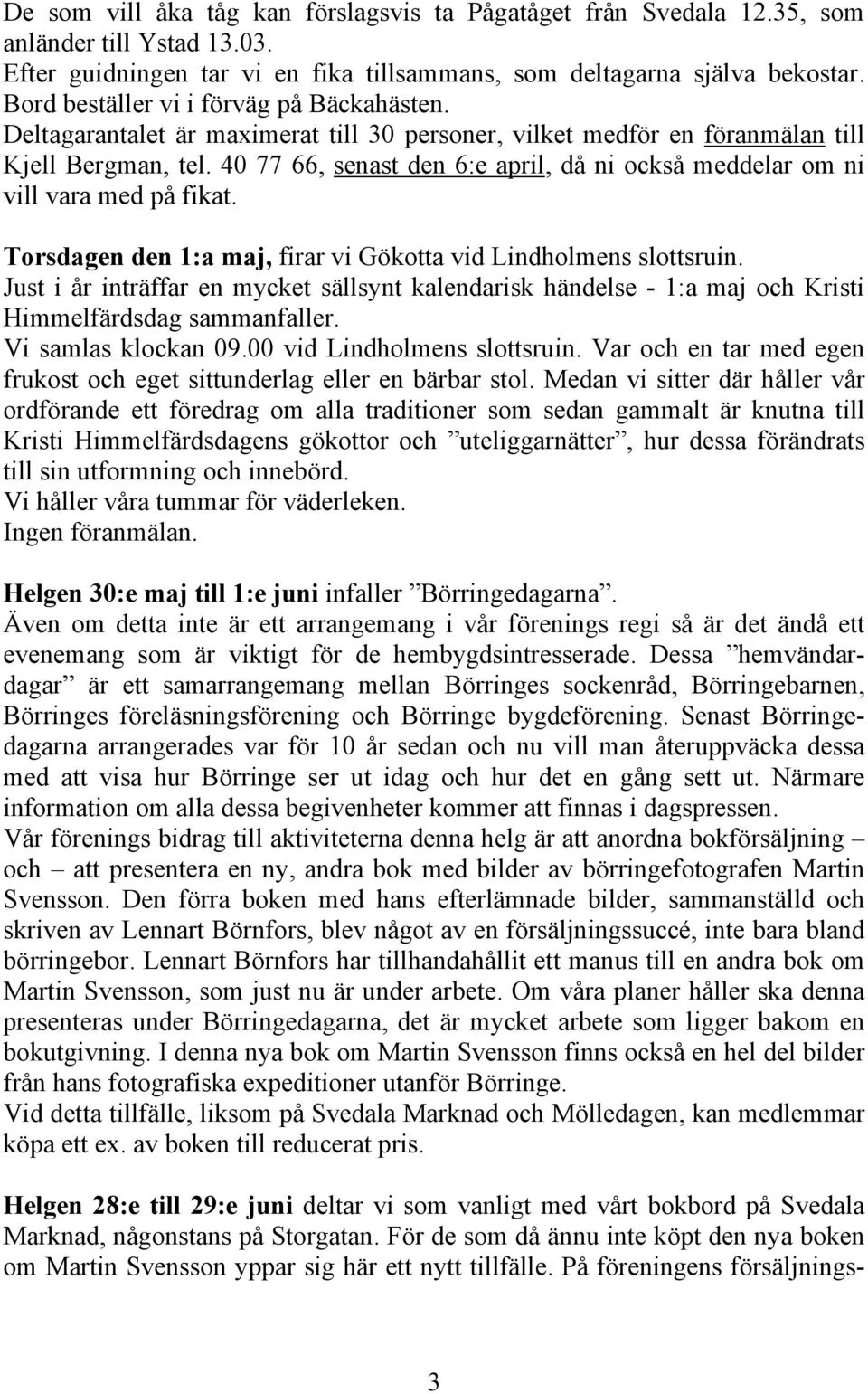 De som vill åka tåg kan förslagsvis ta Pågatåget från Svedala 12.35, som anländer till Ystad 13.03.
Efter guidningen tar vi en fika tillsammans, som deltagarna själva bekostar. Bord beställer vi i förväg på Bäckahästen.
Deltagarantalet är maximerat till 30 personer, vilket medför en föranmälan till Kjell Bergman, tel. 40 77 66, senast den 6:e april, då ni också meddelar om ni vill vara med på fikat.

Torsdagen den 1:a maj, firar vi Gökotta vid Lindholmens slottsruin.
Just i år inträffar en mycket sällsynt kalendarisk händelse - 1:a maj och Kristi Himmelfärdsdag sammanfaller.
Vi samlas klockan 09.00 vid Lindholmens slottsruin. Var och en tar med egen frukost och eget sittunderlag eller en bärbar stol. Medan vi sitter där håller vår ordförande ett föredrag om alla traditioner som sedan gammalt är knutna till Kristi Himmelfärdsdagens gökottor och ”uteliggarnätter”, hur dessa förändrats till sin utformning och innebörd.
Vi håller våra tummar för väderleken.
Ingen föranmälan.

Helgen 30:e maj till 1:e juni infaller ”Börringedagarna”.
Även om detta inte är ett arrangemang i vår förenings regi så är det ändå ett evenemang som är viktigt för de hembygdsintresserade. Dessa ”hemvändardagar” är ett samarrangemang mellan Börringes sockenråd, Börringebarnen, Börringes föreläsningsförening och Börringe bygdeförening. Senast Börringedagarna arrangerades var för 10 år sedan och nu vill man återuppväcka dessa med att visa hur Börringe ser ut idag och hur det en gång sett ut. Närmare information om alla dessa begivenheter kommer att finnas i dagspressen.
Vår förenings bidrag till aktiviteterna denna helg är att anordna bokförsäljning – och – att presentera en ny, andra bok med bilder av börringefotografen Martin Svensson. Den förra boken med hans efterlämnade bilder, sammanställd och skriven av Lennart Börnfors, blev något av en försäljningssuccé, inte bara bland börringebor. Lennart Börnfors har tillhandahållit ett manus till en andra bok om Martin Svensson, som just nu är under arbete. Om våra planer håller ska denna presenteras under Börringedagarna, det är mycket arbete som ligger bakom en bokutgivning. I denna nya bok om Martin Svensson finns också en hel del bilder från hans fotografiska expeditioner utanför Börringe.
Vid detta tillfälle, liksom på Svedala Marknad och Mölledagen, kan medlemmar köpa ett ex. av boken till reducerat pris.

Helgen 28:e till 29:e juni deltar vi som vanligt med vårt bokbord på Svedala Marknad, någonstans på Storgatan. För de som då ännu inte köpt den nya boken om Martin Svensson yppar sig här ett nytt tillfälle. På föreningens försäljnings-

3